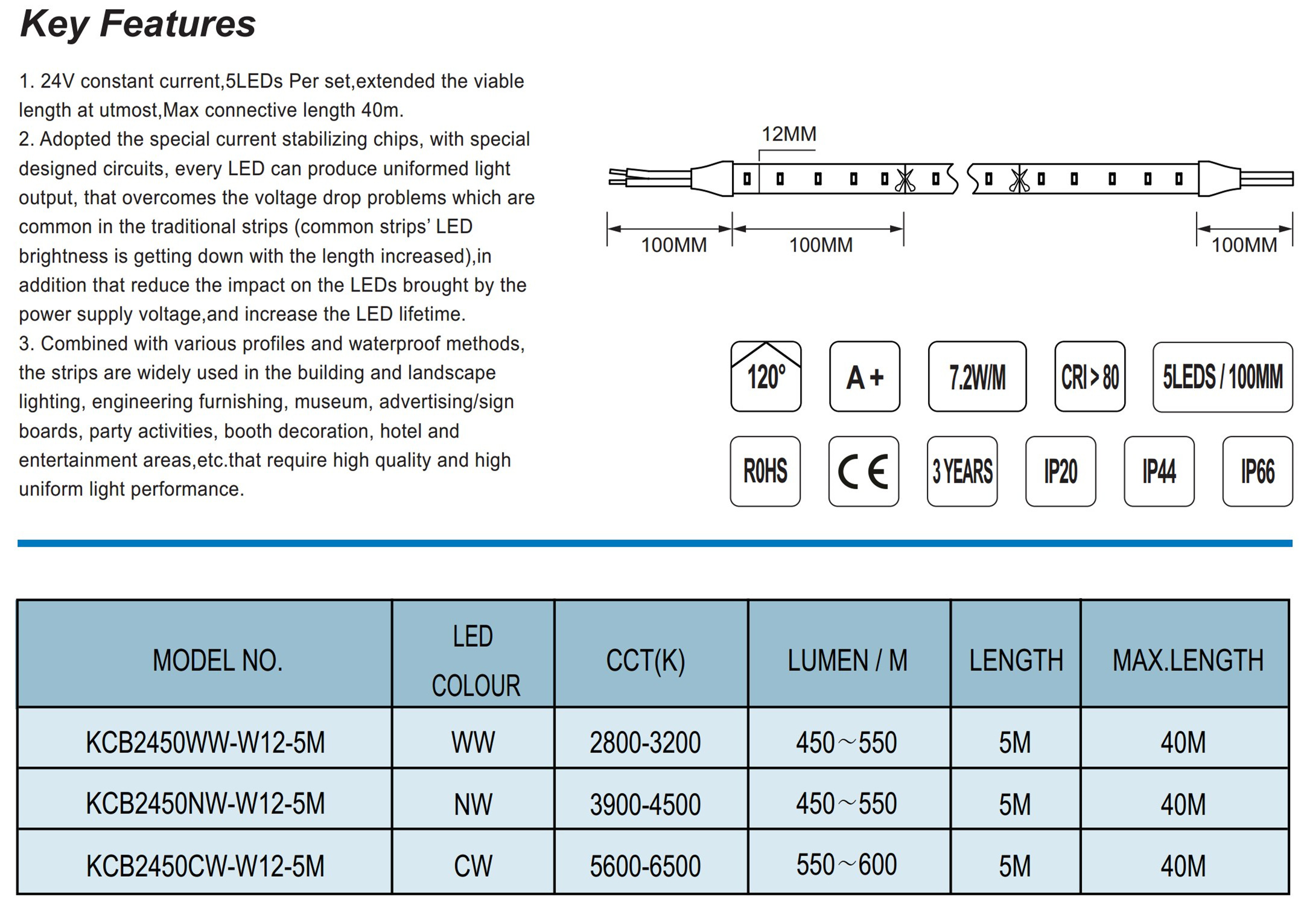 Key Features

1. 24V constant current,5LEDs Per set,extended the viable length at utmost,Max connective length 40m.
2. Adopted the special current stabilizing chips, with special designed circuits, every LED can produce uniformed light output, that overcomes the voltage drop problems which are common in the traditional strips (common strips' LED brightness is getting down with the length increased),in addition that reduce the impact on the LEDs brought by the power supply voltage,and increase the LED lifetime.
3. Combined with various profiles and waterproof methods, the strips are widely used in the building and landscape lighting, engineering furnishing, museum, advertising/sign boards, party activities, booth decoration, hotel and entertainment areas,etc.that require high quality and high uniform light performance.

12MM
100MM
100MM
100MM

120°
A+
7.2W/M
CRI>80
5LEDS / 100MM
ROHS
CE
3 YEARS
IP20
IP44
IP66

| MODEL NO. | LED COLOUR | CCT(K) | LUMEN / M | LENGTH | MAX.LENGTH |
|---|---|---|---|---|---|
| KCB2450WW-W12-5M | WW | 2800-3200 | 450～550 | 5M | 40M |
| KCB2450NW-W12-5M | NW | 3900-4500 | 450～550 | 5M | 40M |
| KCB2450CW-W12-5M | CW | 5600-6500 | 550～600 | 5M | 40M |